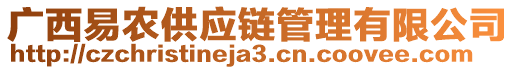 广西易农供应链管理有限公司
http://czchristineja3.cn.coovee.com